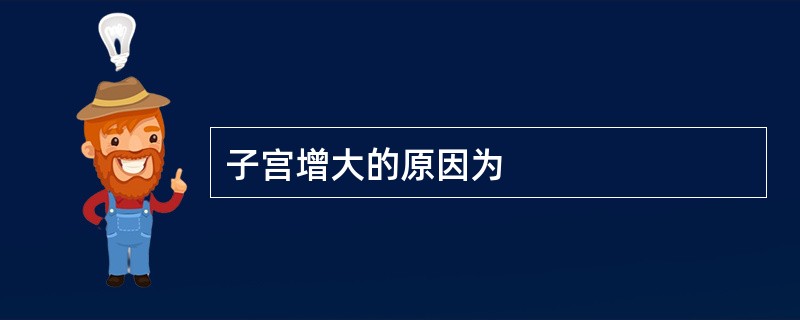 子宫增大的原因为